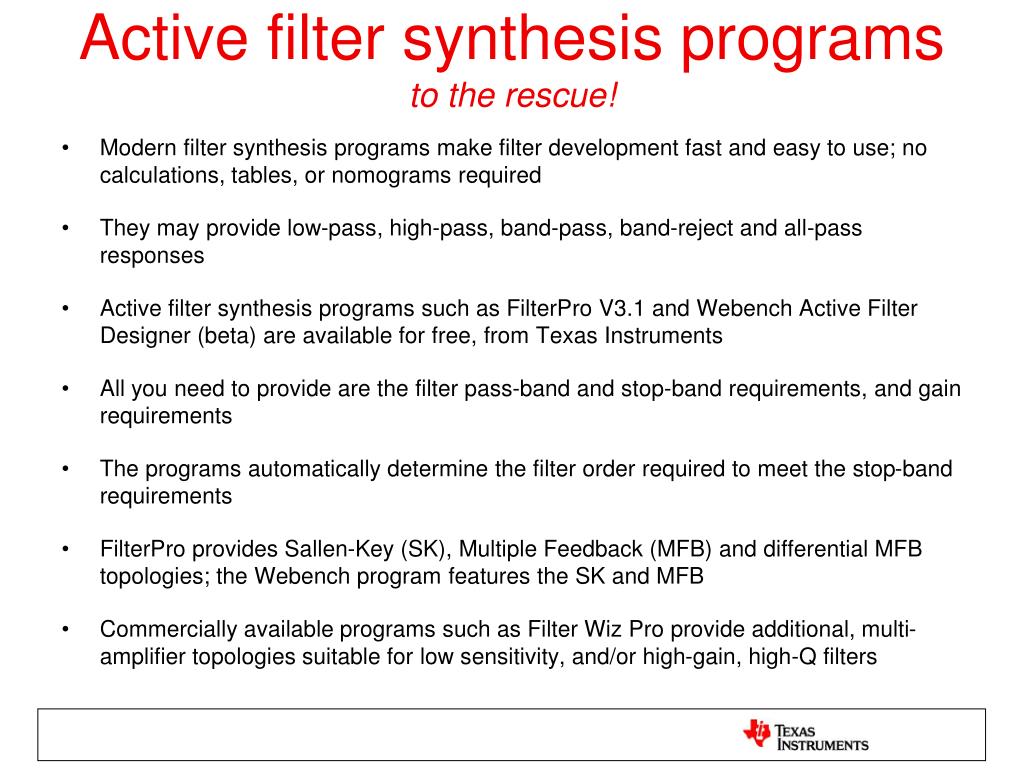 Active filter synthesis programs
to the rescue!

• Modern filter synthesis programs make filter development fast and easy to use; no calculations, tables, or nomograms required

• They may provide low-pass, high-pass, band-pass, band-reject and all-pass responses

• Active filter synthesis programs such as FilterPro V3.1 and Webench Active Filter Designer (beta) are available for free, from Texas Instruments

• All you need to provide are the filter pass-band and stop-band requirements, and gain requirements

• The programs automatically determine the filter order required to meet the stop-band requirements

• FilterPro provides Sallen-Key (SK), Multiple Feedback (MFB) and differential MFB topologies; the Webench program features the SK and MFB

• Commercially available programs such as Filter Wiz Pro provide additional, multi-amplifier topologies suitable for low sensitivity, and/or high-gain, high-Q filters

TEXAS INSTRUMENTS